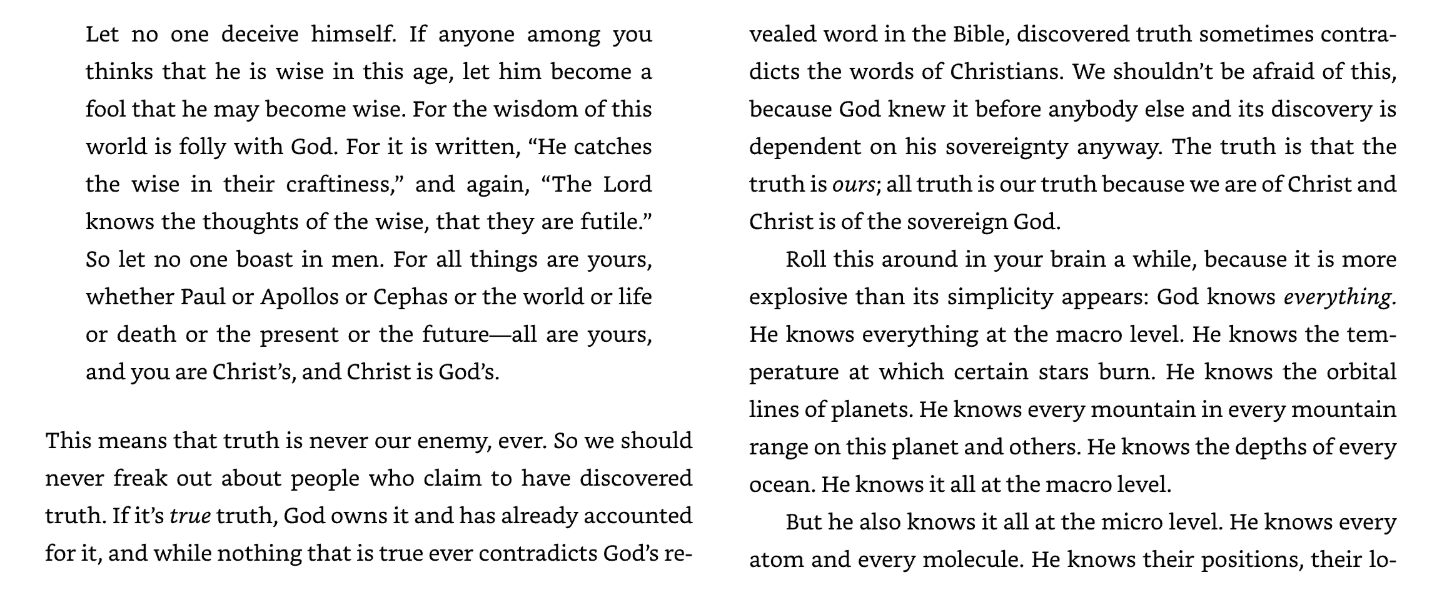 Let no one deceive himself. If anyone among you thinks that he is wise in this age, let him become a fool that he may become wise. For the wisdom of this world is folly with God. For it is written, “He catches the wise in their craftiness,” and again, “The Lord knows the thoughts of the wise, that they are futile.” So let no one boast in men. For all things are yours, whether Paul or Apollos or Cephas or the world or life or death or the present or the future—all are yours, and you are Christ’s, and Christ is God’s.

This means that truth is never our enemy, ever. So we should never freak out about people who claim to have discovered truth. If it’s true truth, God owns it and has already accounted for it, and while nothing that is true ever contradicts God’s revealed word in the Bible, discovered truth sometimes contradicts the words of Christians. We shouldn’t be afraid of this, because God knew it before anybody else and its discovery is dependent on his sovereignty anyway. The truth is that the truth is ours; all truth is our truth because we are of Christ and Christ is of the sovereign God.

Roll this around in your brain a while, because it is more explosive than its simplicity appears: God knows everything. He knows everything at the macro level. He knows the temperature at which certain stars burn. He knows the orbital lines of planets. He knows every mountain in every mountain range on this planet and others. He knows the depths of every ocean. He knows it all at the macro level.

But he also knows it all at the micro level. He knows every atom and every molecule. He knows their positions, their lo-